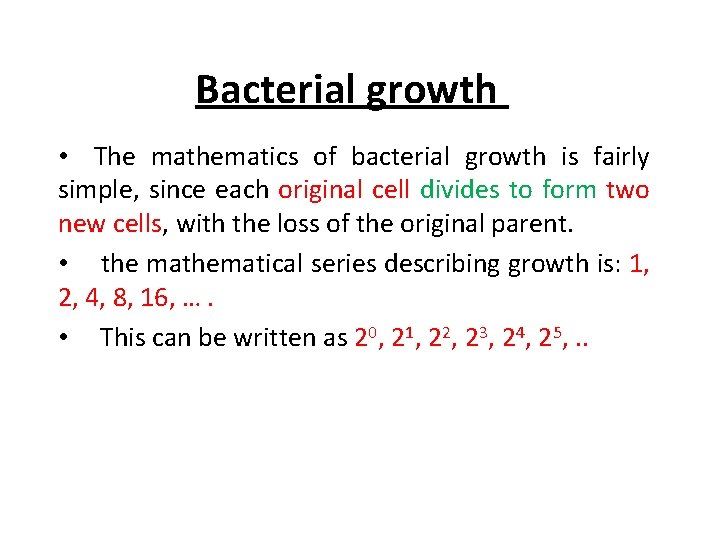 Bacterial growth

• The mathematics of bacterial growth is fairly simple, since each original cell divides to form two new cells, with the loss of the original parent.

• the mathematical series describing growth is: 1, 2, 4, 8, 16, … .

• This can be written as $2^0$, $2^1$, $2^2$, $2^3$, $2^4$, $2^5$, ..